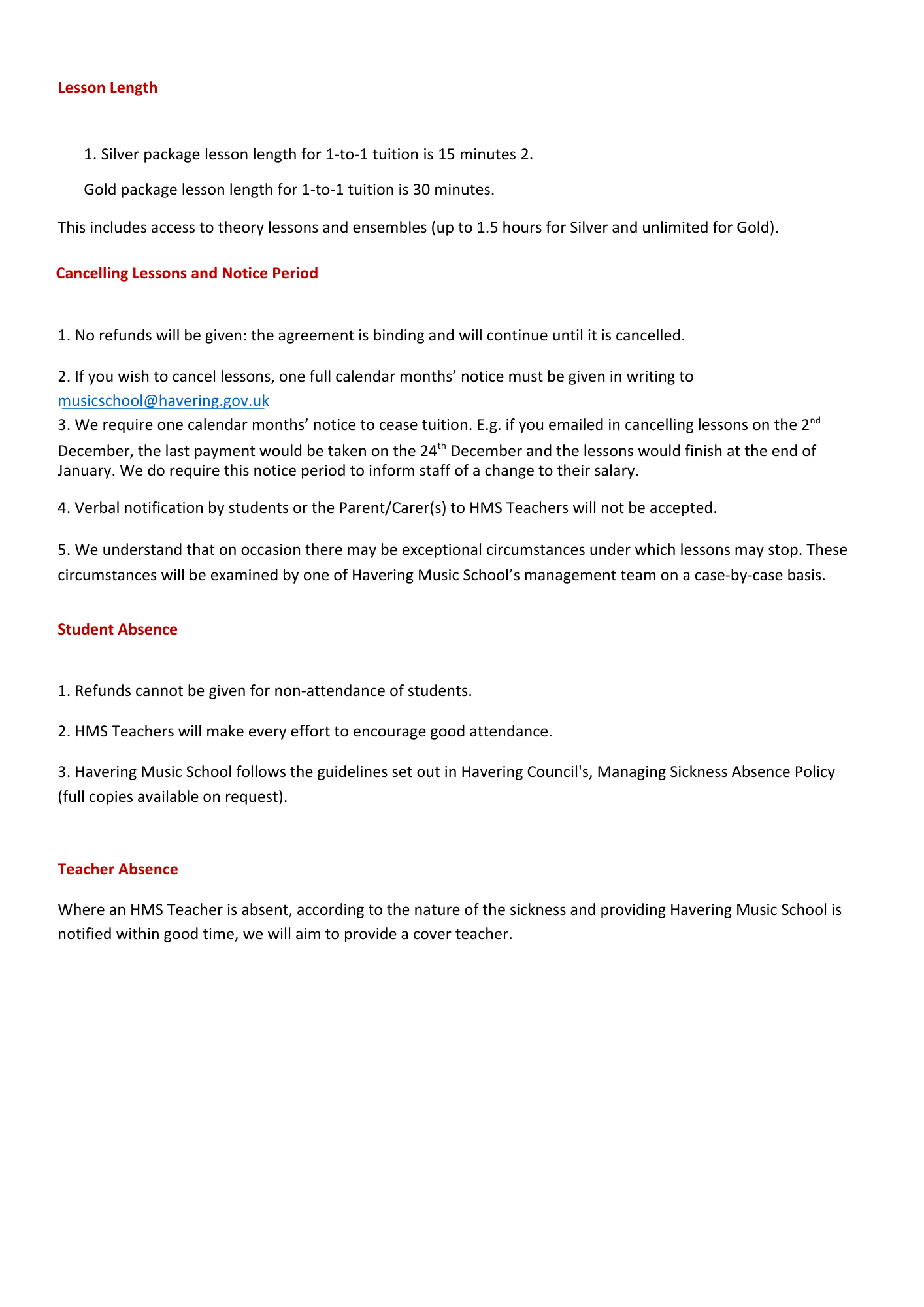 Lesson Length

1. Silver package lesson length for 1-to-1 tuition is 15 minutes 2.

Gold package lesson length for 1-to-1 tuition is 30 minutes.

This includes access to theory lessons and ensembles (up to 1.5 hours for Silver and unlimited for Gold).

Cancelling Lessons and Notice Period

1. No refunds will be given: the agreement is binding and will continue until it is cancelled.

2. If you wish to cancel lessons, one full calendar months' notice must be given in writing to musicschool@havering.gov.uk

3. We require one calendar months' notice to cease tuition. E.g. if you emailed in cancelling lessons on the 2nd December, the last payment would be taken on the 24th December and the lessons would finish at the end of January. We do require this notice period to inform staff of a change to their salary.

4. Verbal notification by students or the Parent/Carer(s) to HMS Teachers will not be accepted.

5. We understand that on occasion there may be exceptional circumstances under which lessons may stop. These circumstances will be examined by one of Havering Music School's management team on a case-by-case basis.

Student Absence

1. Refunds cannot be given for non-attendance of students.

2. HMS Teachers will make every effort to encourage good attendance.

3. Havering Music School follows the guidelines set out in Havering Council's, Managing Sickness Absence Policy (full copies available on request).

Teacher Absence

Where an HMS Teacher is absent, according to the nature of the sickness and providing Havering Music School is notified within good time, we will aim to provide a cover teacher.